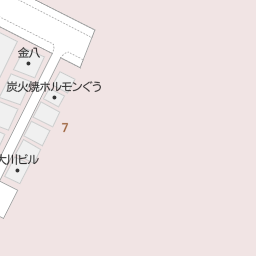 金八

炭火焼ホルモンぐう

7

大川ビル